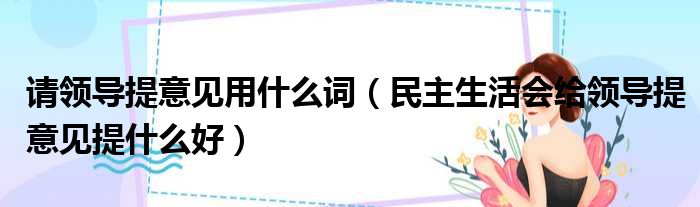 请领导提意见用什么词（民主生活会给领导提意见提什么好）